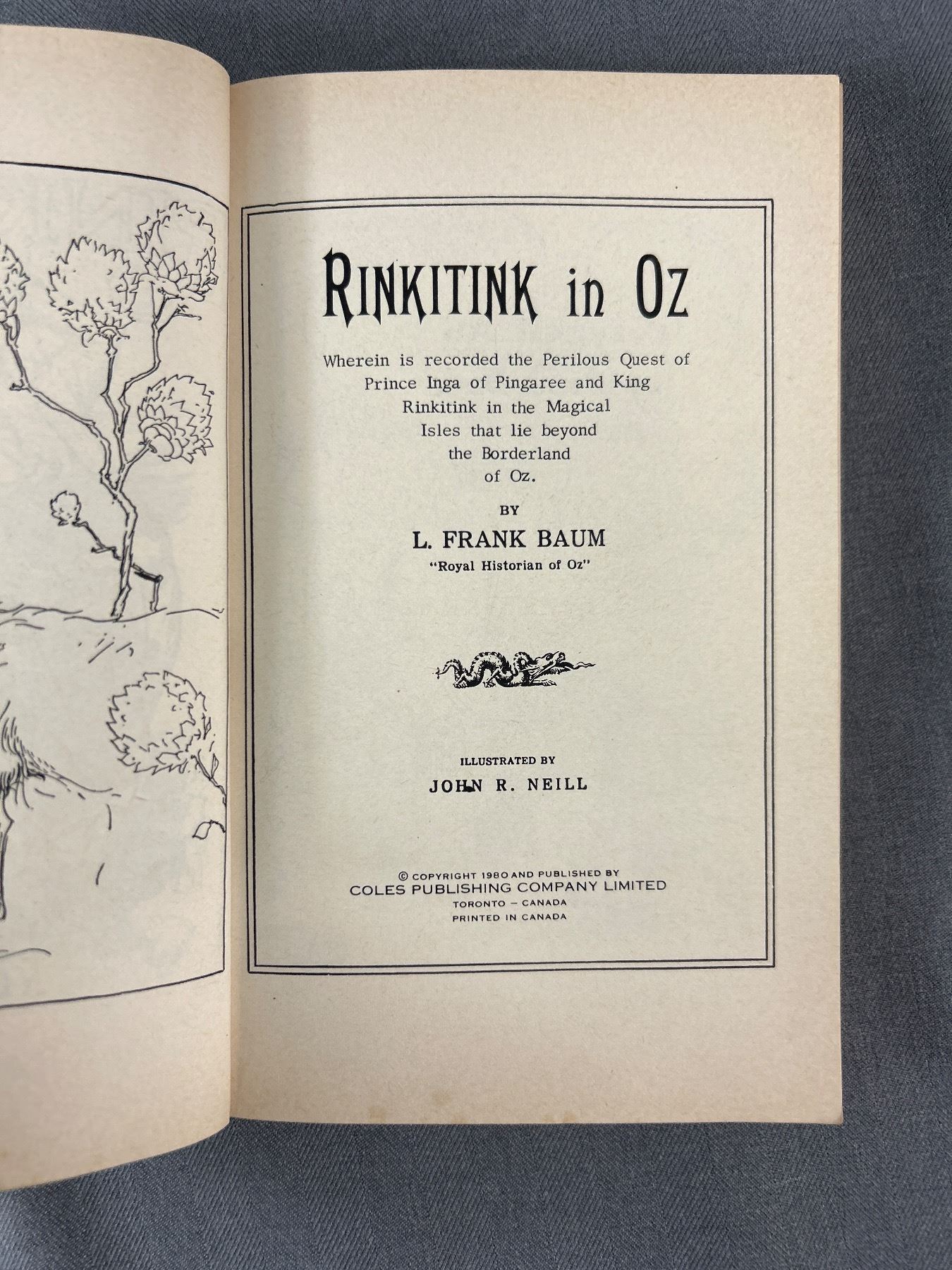 RINKITINK in OZ

Wherein is recorded the Perilous Quest of Prince Inga of Pingaree and King Rinkitink in the Magical Isles that lie beyond the Borderland of Oz.

BY

L. FRANK BAUM

"Royal Historian of Oz"

ILLUSTRATED BY

JOHN R. NEILL

© COPYRIGHT 1980 AND PUBLISHED BY
COLES PUBLISHING COMPANY LIMITED
TORONTO – CANADA
PRINTED IN CANADA